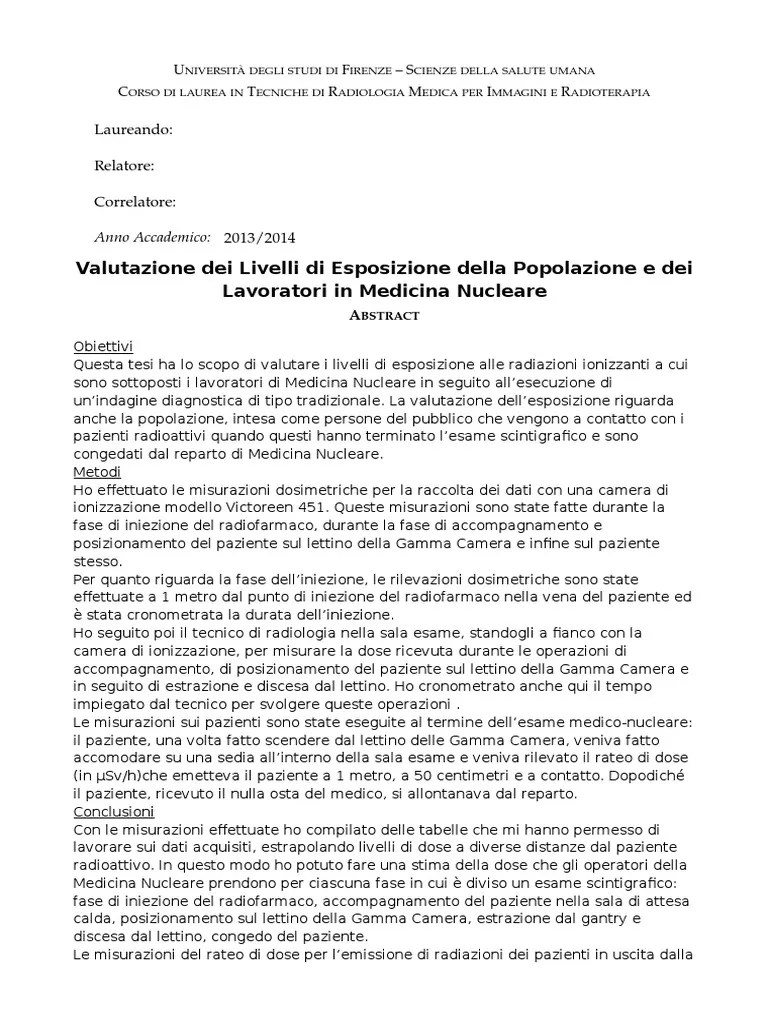 Università degli studi di Firenze – Scienze della salute umana
Corso di laurea in Tecniche di Radiologia Medica per Immagini e Radioterapia

Laureando:

Relatore:

Correlatore:

Anno Accademico: 2013/2014

Valutazione dei Livelli di Esposizione della Popolazione e dei Lavoratori in Medicina Nucleare

Abstract

Obiettivi
Questa tesi ha lo scopo di valutare i livelli di esposizione alle radiazioni ionizzanti a cui sono sottoposti i lavoratori di Medicina Nucleare in seguito all'esecuzione di un'indagine diagnostica di tipo tradizionale. La valutazione dell'esposizione riguarda anche la popolazione, intesa come persone del pubblico che vengono a contatto con i pazienti radioattivi quando questi hanno terminato l'esame scintigrafico e sono congedati dal reparto di Medicina Nucleare.
Metodi
Ho effettuato le misurazioni dosimetriche per la raccolta dei dati con una camera di ionizzazione modello Victoreen 451. Queste misurazioni sono state fatte durante la fase di iniezione del radiofarmaco, durante la fase di accompagnamento e posizionamento del paziente sul lettino della Gamma Camera e infine sul paziente stesso.
Per quanto riguarda la fase dell'iniezione, le rilevazioni dosimetriche sono state effettuate a 1 metro dal punto di iniezione del radiofarmaco nella vena del paziente ed è stata cronometrata la durata dell'iniezione.
Ho seguito poi il tecnico di radiologia nella sala esame, standogli a fianco con la camera di ionizzazione, per misurare la dose ricevuta durante le operazioni di accompagnamento, di posizionamento del paziente sul lettino della Gamma Camera e in seguito di estrazione e discesa dal lettino. Ho cronometrato anche qui il tempo impiegato dal tecnico per svolgere queste operazioni .
Le misurazioni sui pazienti sono state eseguite al termine dell'esame medico-nucleare: il paziente, una volta fatto scendere dal lettino delle Gamma Camera, veniva fatto accomodare su una sedia all'interno della sala esame e veniva rilevato il rateo di dose (in µSv/h)che emetteva il paziente a 1 metro, a 50 centimetri e a contatto. Dopodiché il paziente, ricevuto il nulla osta del medico, si allontanava dal reparto.
Conclusioni
Con le misurazioni effettuate ho compilato delle tabelle che mi hanno permesso di lavorare sui dati acquisiti, estrapolando livelli di dose a diverse distanze dal paziente radioattivo. In questo modo ho potuto fare una stima della dose che gli operatori della Medicina Nucleare prendono per ciascuna fase in cui è diviso un esame scintigrafico: fase di iniezione del radiofarmaco, accompagnamento del paziente nella sala di attesa calda, posizionamento sul lettino della Gamma Camera, estrazione dal gantry e discesa dal lettino, congedo del paziente.
Le misurazioni del rateo di dose per l'emissione di radiazioni dei pazienti in uscita dalla